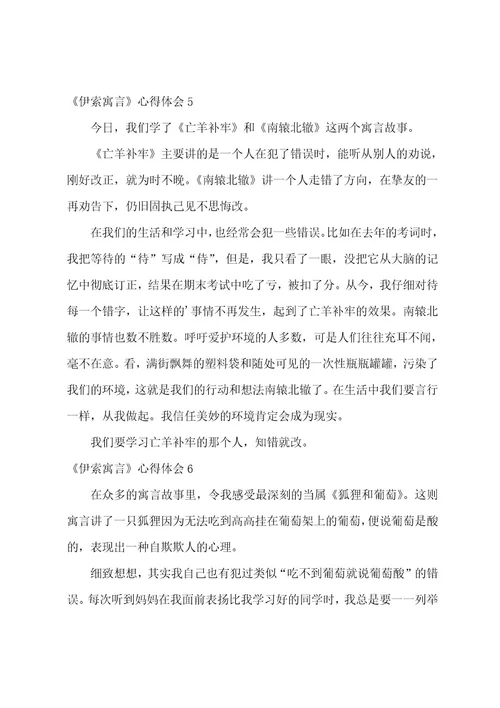 《伊索寓言》心得体会 5

今日，我们学了《亡羊补牢》和《南辕北辙》这两个寓言故事。

《亡羊补牢》主要讲的是一个人在犯了错误时，能听从别人的劝说，刚好改正，就为时不晚。《南辕北辙》讲一个人走错了方向，在挚友的一再劝告下，仍旧固执己见不思悔改。

在我们的生活和学习中，也经常会犯一些错误。比如在去年的考词时，我把等待的“待”写成“侍”，但是，我只看了一眼，没把它从大脑的记忆中彻底订正，结果在期末考试中吃了亏，被扣了分。从今，我仔细对待每一个错字，让这样的’事情不再发生，起到了亡羊补牢的效果。南辕北辙的事情也数不胜数。呼吁爱护环境的人多数，可是人们往往充耳不闻，毫不在意。看，满街飘舞的塑料袋和随处可见的一次性瓶瓶罐罐，污染了我们的环境，这就是我们的行动和想法南辕北辙了。在生活中我们要言行一样，从我做起。我信任美妙的环境肯定会成为现实。

我们要学习亡羊补牢的那个人，知错就改。

《伊索寓言》心得体会 6

在众多的寓言故事里，令我感受最深刻的当属《狐狸和葡萄》。这则寓言讲了一只狐狸因为无法吃到高高挂在葡萄架上的葡萄，便说葡萄是酸的，表现出一种自欺欺人的心理。

细致想想，其实我自己也有犯过类似“吃不到葡萄就说葡萄酸”的错误。每次听到妈妈在我面前表扬比我学习好的同学时，我总是要一一列举